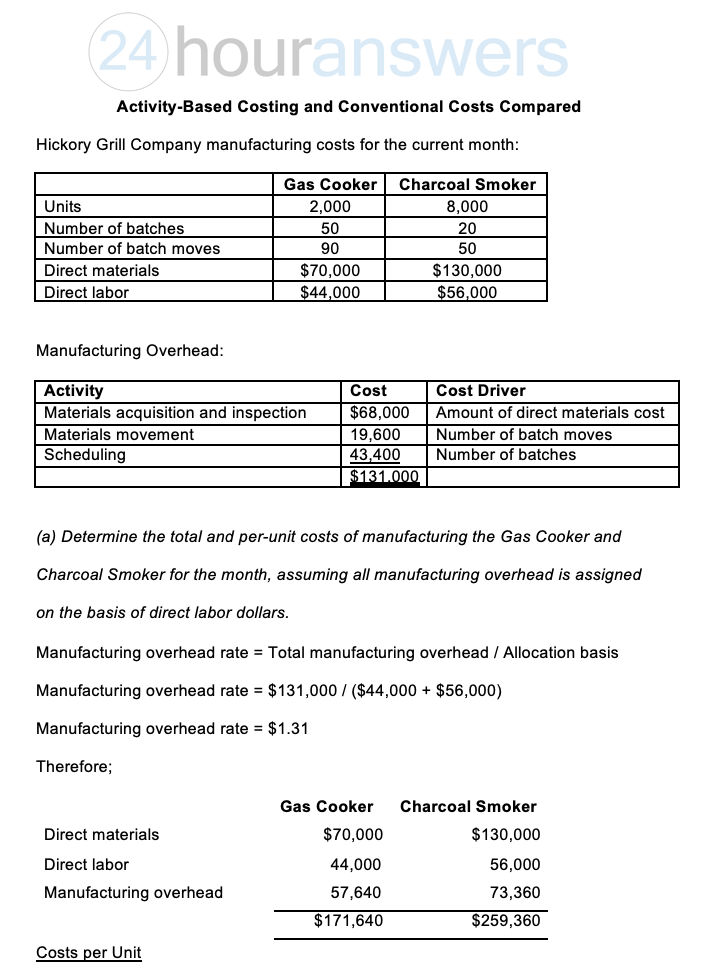 24houranswers

Activity-Based Costing and Conventional Costs Compared

Hickory Grill Company manufacturing costs for the current month:

| | Gas Cooker | Charcoal Smoker |
|---|---|---|
| Units | 2,000 | 8,000 |
| Number of batches | 50 | 20 |
| Number of batch moves | 90 | 50 |
| Direct materials | \$70,000 | \$130,000 |
| Direct labor | \$44,000 | \$56,000 |

Manufacturing Overhead:

| Activity | Cost | Cost Driver |
|---|---|---|
| Materials acquisition and inspection | \$68,000 | Amount of direct materials cost |
| Materials movement | 19,600 | Number of batch moves |
| Scheduling | 43,400 | Number of batches |
| | \$131,000 | |

(a) Determine the total and per-unit costs of manufacturing the Gas Cooker and Charcoal Smoker for the month, assuming all manufacturing overhead is assigned on the basis of direct labor dollars.

Manufacturing overhead rate = Total manufacturing overhead / Allocation basis

Manufacturing overhead rate = \$131,000 / (\$44,000 + \$56,000)

Manufacturing overhead rate = \$1.31

Therefore;

| | Gas Cooker | Charcoal Smoker |
|---|---|---|
| Direct materials | \$70,000 | \$130,000 |
| Direct labor | 44,000 | 56,000 |
| Manufacturing overhead | 57,640 | 73,360 |
| | \$171,640 | \$259,360 |

Costs per Unit